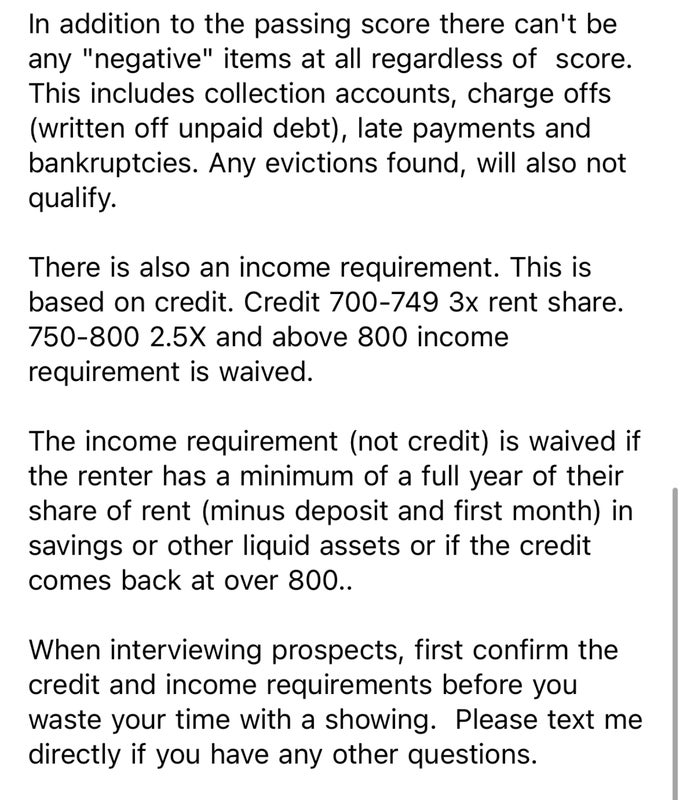 In addition to the passing score there can't be any "negative" items at all regardless of score. This includes collection accounts, charge offs (written off unpaid debt), late payments and bankruptcies. Any evictions found, will also not qualify.

There is also an income requirement. This is based on credit. Credit 700-749 3x rent share. 750-800 2.5X and above 800 income requirement is waived.

The income requirement (not credit) is waived if the renter has a minimum of a full year of their share of rent (minus deposit and first month) in savings or other liquid assets or if the credit comes back at over 800..

When interviewing prospects, first confirm the credit and income requirements before you waste your time with a showing. Please text me directly if you have any other questions.